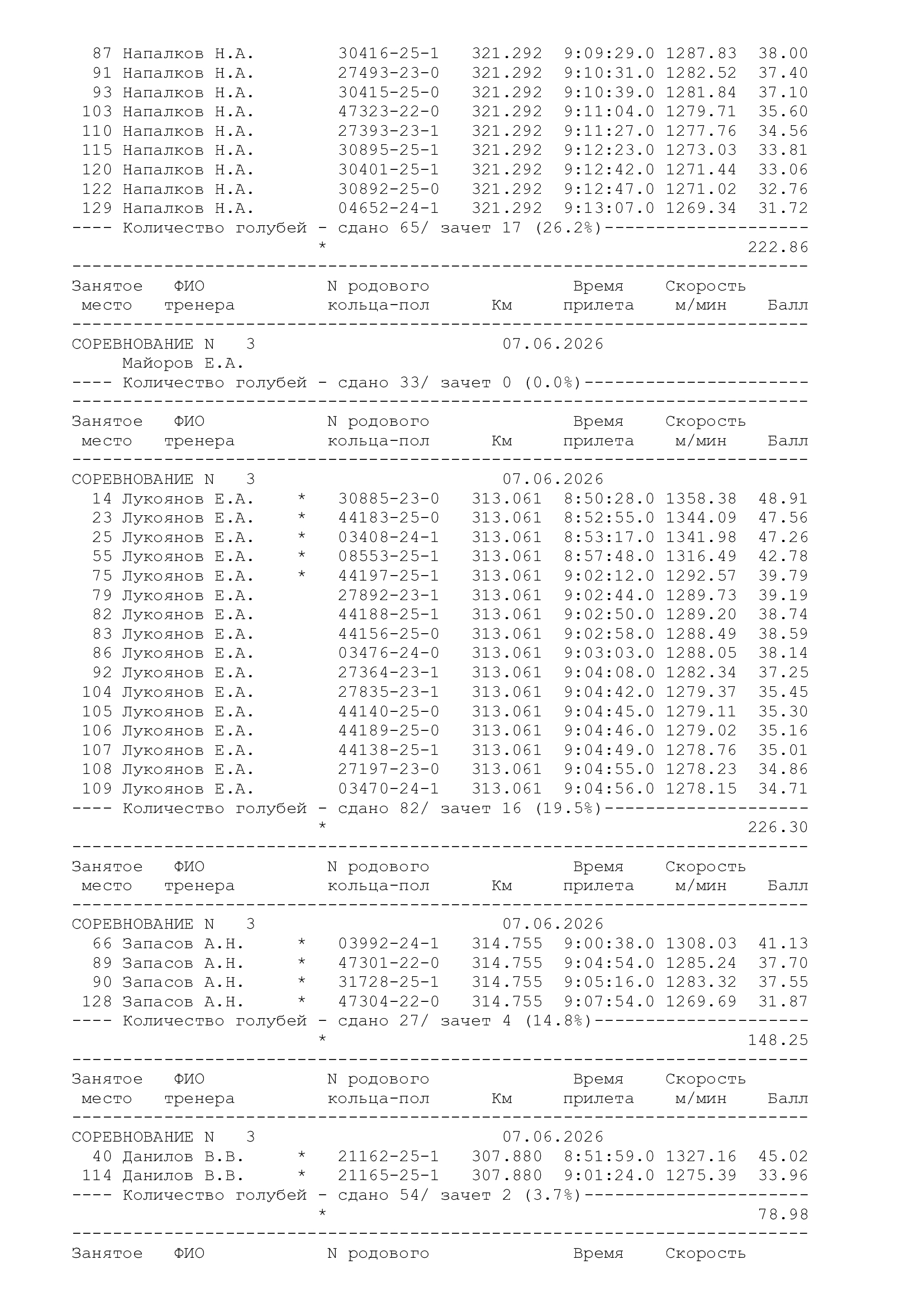 87 Напалков Н.А. 30416-25-1 321.292 9:09:29.0 1287.83 38.00
91 Напалков Н.А. 27493-23-0 321.292 9:10:31.0 1282.52 37.40
93 Напалков Н.А. 30415-25-0 321.292 9:10:39.0 1281.84 37.10
103 Напалков Н.А. 47323-22-0 321.292 9:11:04.0 1279.71 35.60
110 Напалков Н.А. 27393-23-1 321.292 9:11:27.0 1277.76 34.56
115 Напалков Н.А. 30895-25-1 321.292 9:12:23.0 1273.03 33.81
120 Напалков Н.А. 30401-25-1 321.292 9:12:42.0 1271.44 33.06
122 Напалков Н.А. 30892-25-0 321.292 9:12:47.0 1271.02 32.76
129 Напалков Н.А. 04652-24-1 321.292 9:13:07.0 1269.34 31.72
---- Количество голубей - сдано 65/ зачет 17 (26.2%)--------------------
* 222.86

Занятое место ФИО тренера N родового кольца-пол Км Время прилета Скорость м/мин Балл

СОРЕВНОВАНИЕ N 3 07.06.2026
Майоров Е.А.
---- Количество голубей - сдано 33/ зачет 0 (0.0%)----------------------

Занятое место ФИО тренера N родового кольца-пол Км Время прилета Скорость м/мин Балл

СОРЕВНОВАНИЕ N 3 07.06.2026
14 Лукоянов Е.А. * 30885-23-0 313.061 8:50:28.0 1358.38 48.91
23 Лукоянов Е.А. * 44183-25-0 313.061 8:52:55.0 1344.09 47.56
25 Лукоянов Е.А. * 03408-24-1 313.061 8:53:17.0 1341.98 47.26
55 Лукоянов Е.А. * 08553-25-1 313.061 8:57:48.0 1316.49 42.78
75 Лукоянов Е.А. * 44197-25-1 313.061 9:02:12.0 1292.57 39.79
79 Лукоянов Е.А. 27892-23-1 313.061 9:02:44.0 1289.73 39.19
82 Лукоянов Е.А. 44188-25-1 313.061 9:02:50.0 1289.20 38.74
83 Лукоянов Е.А. 44156-25-0 313.061 9:02:58.0 1288.49 38.59
86 Лукоянов Е.А. 03476-24-0 313.061 9:03:03.0 1288.05 38.14
92 Лукоянов Е.А. 27364-23-1 313.061 9:04:08.0 1282.34 37.25
104 Лукоянов Е.А. 27835-23-1 313.061 9:04:42.0 1279.37 35.45
105 Лукоянов Е.А. 44140-25-0 313.061 9:04:45.0 1279.11 35.30
106 Лукоянов Е.А. 44189-25-0 313.061 9:04:46.0 1279.02 35.16
107 Лукоянов Е.А. 44138-25-1 313.061 9:04:49.0 1278.76 35.01
108 Лукоянов Е.А. 27197-23-0 313.061 9:04:55.0 1278.23 34.86
109 Лукоянов Е.А. 03470-24-1 313.061 9:04:56.0 1278.15 34.71
---- Количество голубей - сдано 82/ зачет 16 (19.5%)--------------------
* 226.30

Занятое место ФИО тренера N родового кольца-пол Км Время прилета Скорость м/мин Балл

СОРЕВНОВАНИЕ N 3 07.06.2026
66 Запасов А.Н. * 03992-24-1 314.755 9:00:38.0 1308.03 41.13
89 Запасов А.Н. * 47301-22-0 314.755 9:04:54.0 1285.24 37.70
90 Запасов А.Н. * 31728-25-1 314.755 9:05:16.0 1283.32 37.55
128 Запасов А.Н. * 47304-22-0 314.755 9:07:54.0 1269.69 31.87
---- Количество голубей - сдано 27/ зачет 4 (14.8%)---------------------
* 148.25

Занятое место ФИО тренера N родового кольца-пол Км Время прилета Скорость м/мин Балл

СОРЕВНОВАНИЕ N 3 07.06.2026
40 Данилов В.В. * 21162-25-1 307.880 8:51:59.0 1327.16 45.02
114 Данилов В.В. * 21165-25-1 307.880 9:01:24.0 1275.39 33.96
---- Количество голубей - сдано 54/ зачет 2 (3.7%)----------------------
* 78.98

Занятое ФИО N родового Время Скорость